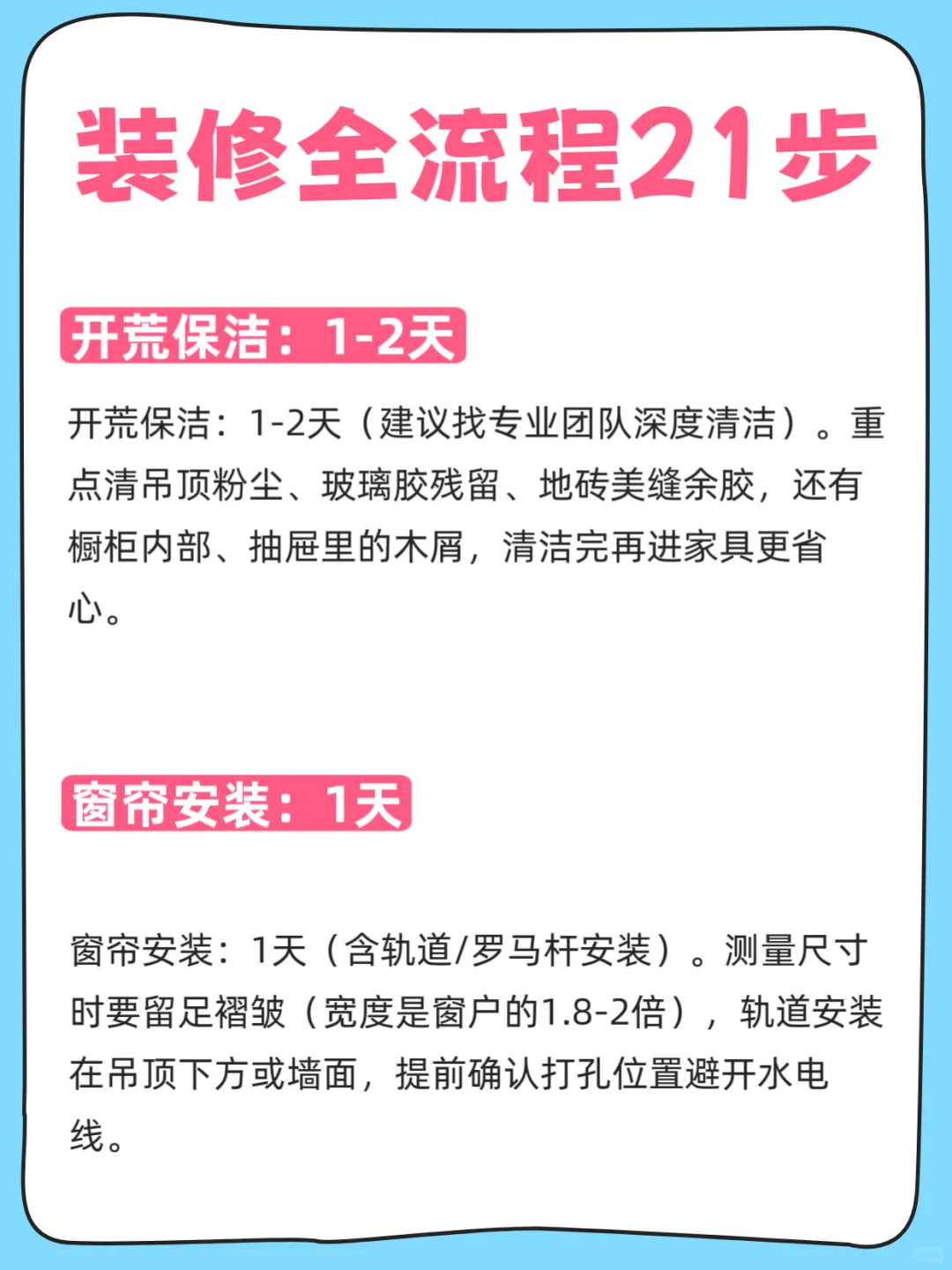 装修全流程21步

开荒保洁：1-2天

开荒保洁：1-2天（建议找专业团队深度清洁）。重点清吊顶粉尘、玻璃胶残留、地砖美缝余胶，还有橱柜内部、抽屉里的木屑，清洁完再进家具更省心。

窗帘安装：1天

窗帘安装：1天（含轨道/罗马杆安装）。测量尺寸时要留足褶皱（宽度是窗户的1.8-2倍），轨道安装在吊顶下方或墙面，提前确认打孔位置避开水电线。